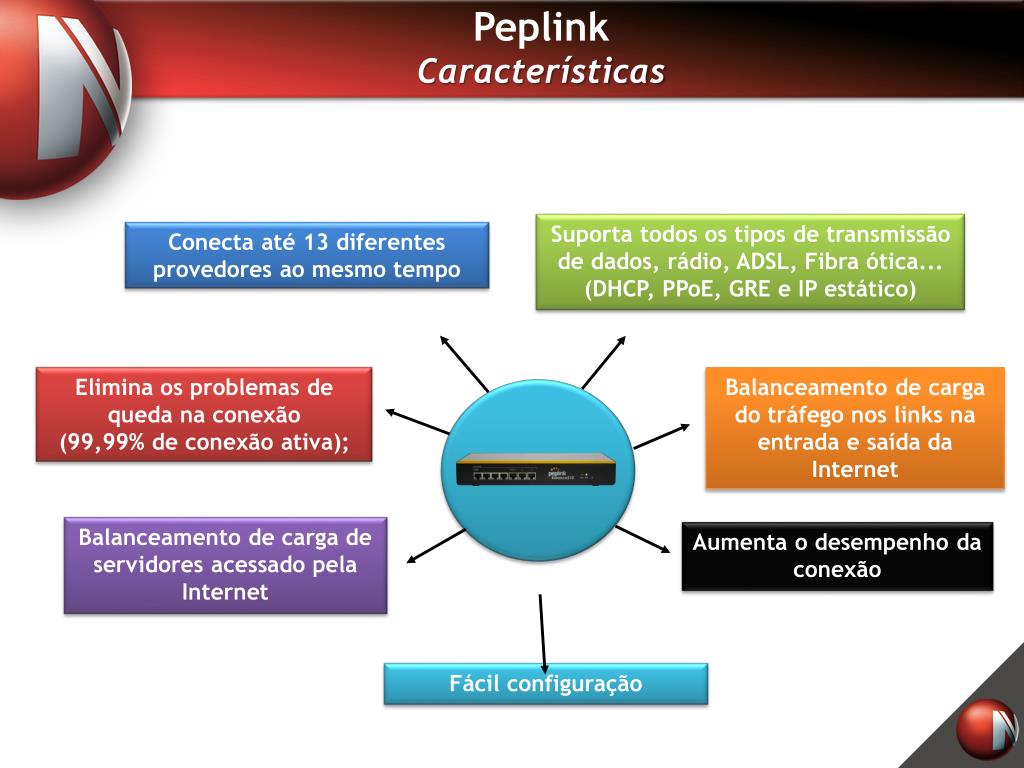 Peplink
Características

Conecta até 13 diferentes provedores ao mesmo tempo

Suporta todos os tipos de transmissão de dados, rádio, ADSL, Fibra ótica... (DHCP, PPoE, GRE e IP estático)

Elimina os problemas de queda na conexão (99,99% de conexão ativa);

Balanceamento de carga do tráfego nos links na entrada e saída da Internet

Balanceamento de carga de servidores acessado pela Internet

Aumenta o desempenho da conexão

Fácil configuração